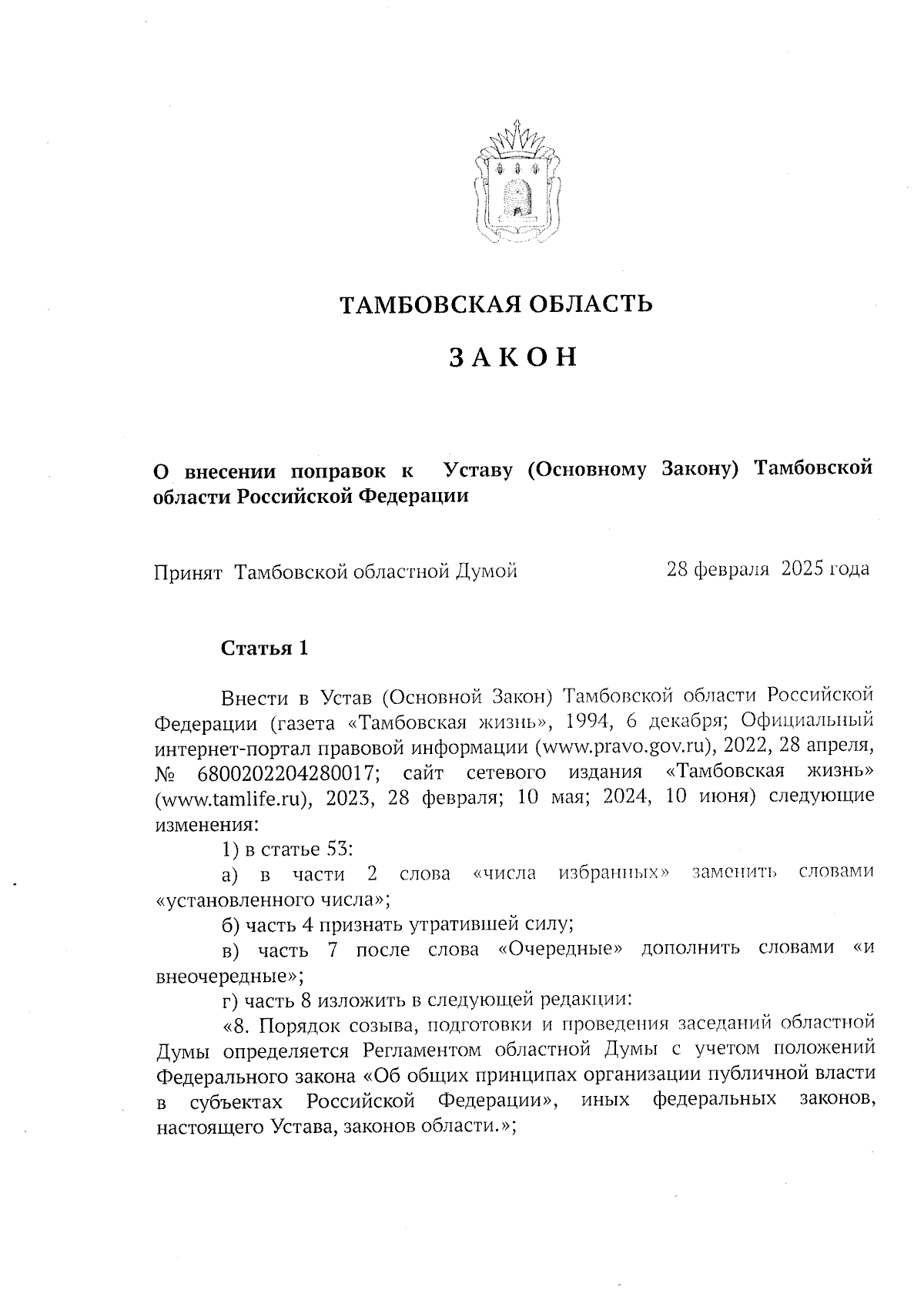 ТАМБОВСКАЯ ОБЛАСТЬ

З А К О Н

О внесении поправок к Уставу (Основному Закону) Тамбовской области Российской Федерации

Принят Тамбовской областной Думой 28 февраля 2025 года

Статья 1

Внести в Устав (Основной Закон) Тамбовской области Российской Федерации (газета «Тамбовская жизнь», 1994, 6 декабря; Официальный интернет-портал правовой информации (www.pravo.gov.ru), 2022, 28 апреля, № 6800202204280017; сайт сетевого издания «Тамбовская жизнь» (www.tamlife.ru), 2023, 28 февраля; 10 мая; 2024, 10 июня) следующие изменения:

1) в статье 53:

а) в части 2 слова «числа избранных» заменить словами «установленного числа»;

б) часть 4 признать утратившей силу;

в) часть 7 после слова «Очередные» дополнить словами «и внеочередные»;

г) часть 8 изложить в следующей редакции:

«8. Порядок созыва, подготовки и проведения заседаний областной Думы определяется Регламентом областной Думы с учетом положений Федерального закона «Об общих принципах организации публичной власти в субъектах Российской Федерации», иных федеральных законов, настоящего Устава, законов области.»;